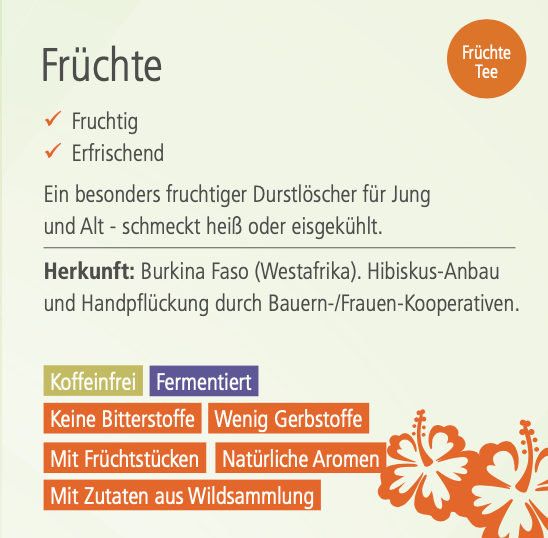 Früchte

Früchte
Tee

✓ Fruchtig
✓ Erfrischend

Ein besonders fruchtiger Durstlöscher für Jung und Alt - schmeckt heiß oder eisgekühlt.

Herkunft: Burkina Faso (Westafrika). Hibiskus-Anbau und Handpflückung durch Bauern-/Frauen-Kooperativen.

Koffeinfrei
Fermentiert
Keine Bitterstoffe
Wenig Gerbstoffe
Mit Früchtstücken
Natürliche Aromen
Mit Zutaten aus Wildsammlung